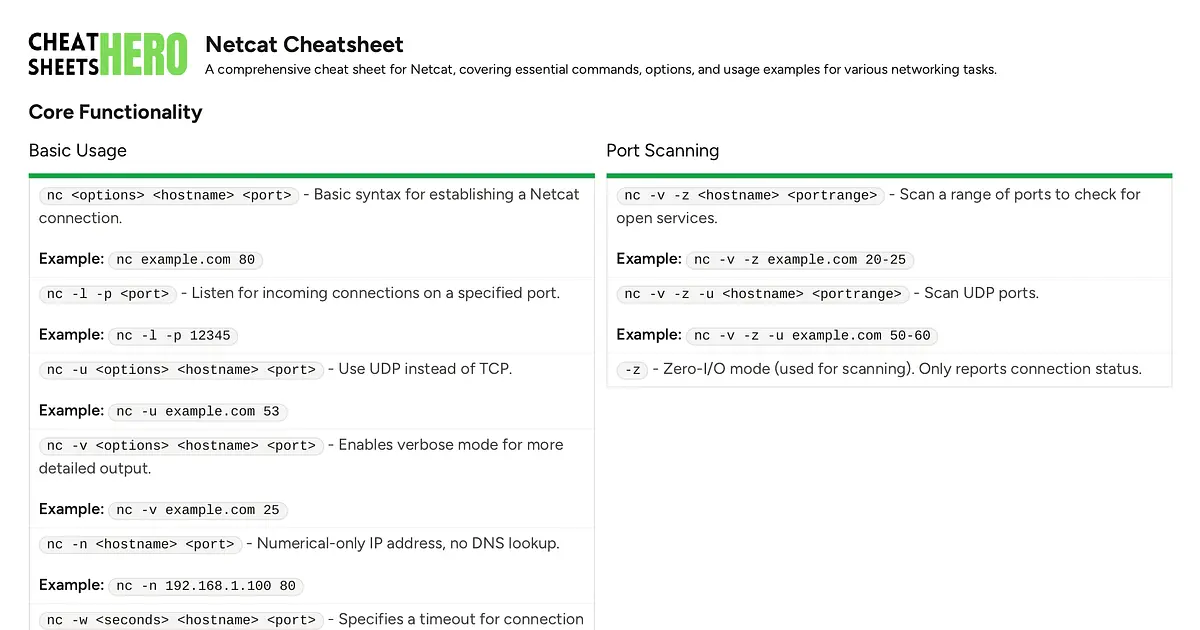 CHEAT SHEETS HERO

Netcat Cheatsheet

A comprehensive cheat sheet for Netcat, covering essential commands, options, and usage examples for various networking tasks.

Core Functionality

Basic Usage

nc <options> <hostname> <port> - Basic syntax for establishing a Netcat connection.

Example: nc example.com 80

nc -l -p <port> - Listen for incoming connections on a specified port.

Example: nc -l -p 12345

nc -u <options> <hostname> <port> - Use UDP instead of TCP.

Example: nc -u example.com 53

nc -v <options> <hostname> <port> - Enables verbose mode for more detailed output.

Example: nc -v example.com 25

nc -n <hostname> <port> - Numerical-only IP address, no DNS lookup.

Example: nc -n 192.168.1.100 80

nc -w <seconds> <hostname> <port> - Specifies a timeout for connection

Port Scanning

nc -v -z <hostname> <portrange> - Scan a range of ports to check for open services.

Example: nc -v -z example.com 20-25

nc -v -z -u <hostname> <portrange> - Scan UDP ports.

Example: nc -v -z -u example.com 50-60

-z - Zero-I/O mode (used for scanning). Only reports connection status.